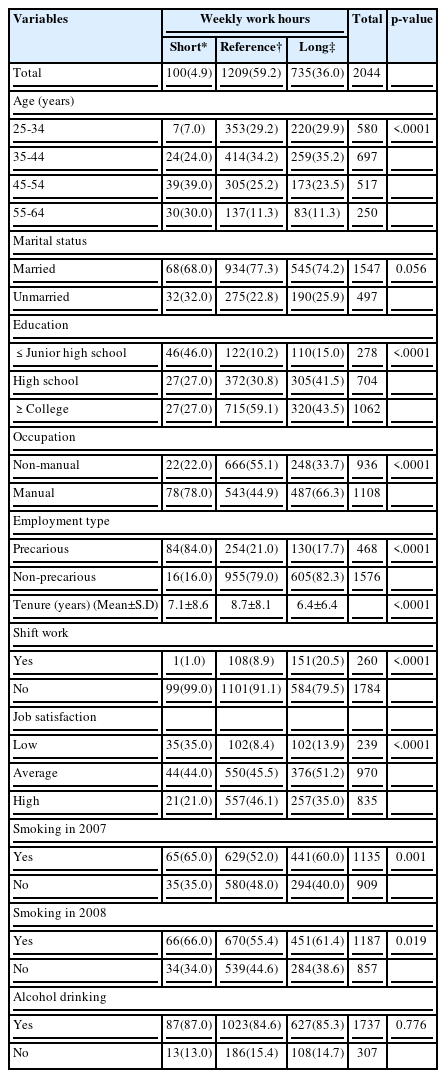 | Variables | Weekly work hours | | | Total | p-value |
|---|---|---|---|---|---|
| | Short* | Reference† | Long‡ | | |
| Total | 100(4.9) | 1209(59.2) | 735(36.0) | 2044 | |
| Age (years) | | | | | |
| 25-34 | 7(7.0) | 353(29.2) | 220(29.9) | 580 | <.0001 |
| 35-44 | 24(24.0) | 414(34.2) | 259(35.2) | 697 | |
| 45-54 | 39(39.0) | 305(25.2) | 173(23.5) | 517 | |
| 55-64 | 30(30.0) | 137(11.3) | 83(11.3) | 250 | |
| Marital status | | | | | |
| Married | 68(68.0) | 934(77.3) | 545(74.2) | 1547 | 0.056 |
| Unmarried | 32(32.0) | 275(22.8) | 190(25.9) | 497 | |
| Education | | | | | |
| ≤ Junior high school | 46(46.0) | 122(10.2) | 110(15.0) | 278 | <.0001 |
| High school | 27(27.0) | 372(30.8) | 305(41.5) | 704 | |
| ≥ College | 27(27.0) | 715(59.1) | 320(43.5) | 1062 | |
| Occupation | | | | | |
| Non-manual | 22(22.0) | 666(55.1) | 248(33.7) | 936 | <.0001 |
| Manual | 78(78.0) | 543(44.9) | 487(66.3) | 1108 | |
| Employment type | | | | | |
| Precarious | 84(84.0) | 254(21.0) | 130(17.7) | 468 | <.0001 |
| Non-precarious | 16(16.0) | 955(79.0) | 605(82.3) | 1576 | |
| Tenure (years) (Mean±S.D) | 7.1±8.6 | 8.7±8.1 | 6.4±6.4 | | <.0001 |
| Shift work | | | | | |
| Yes | 1(1.0) | 108(8.9) | 151(20.5) | 260 | <.0001 |
| No | 99(99.0) | 1101(91.1) | 584(79.5) | 1784 | |
| Job satisfaction | | | | | |
| Low | 35(35.0) | 102(8.4) | 102(13.9) | 239 | <.0001 |
| Average | 44(44.0) | 550(45.5) | 376(51.2) | 970 | |
| High | 21(21.0) | 557(46.1) | 257(35.0) | 835 | |
| Smoking in 2007 | | | | | |
| Yes | 65(65.0) | 629(52.0) | 441(60.0) | 1135 | 0.001 |
| No | 35(35.0) | 580(48.0) | 294(40.0) | 909 | |
| Smoking in 2008 | | | | | |
| Yes | 66(66.0) | 670(55.4) | 451(61.4) | 1187 | 0.019 |
| No | 34(34.0) | 539(44.6) | 284(38.6) | 857 | |
| Alcohol drinking | | | | | |
| Yes | 87(87.0) | 1023(84.6) | 627(85.3) | 1737 | 0.776 |
| No | 13(13.0) | 186(15.4) | 108(14.7) | 307 | |